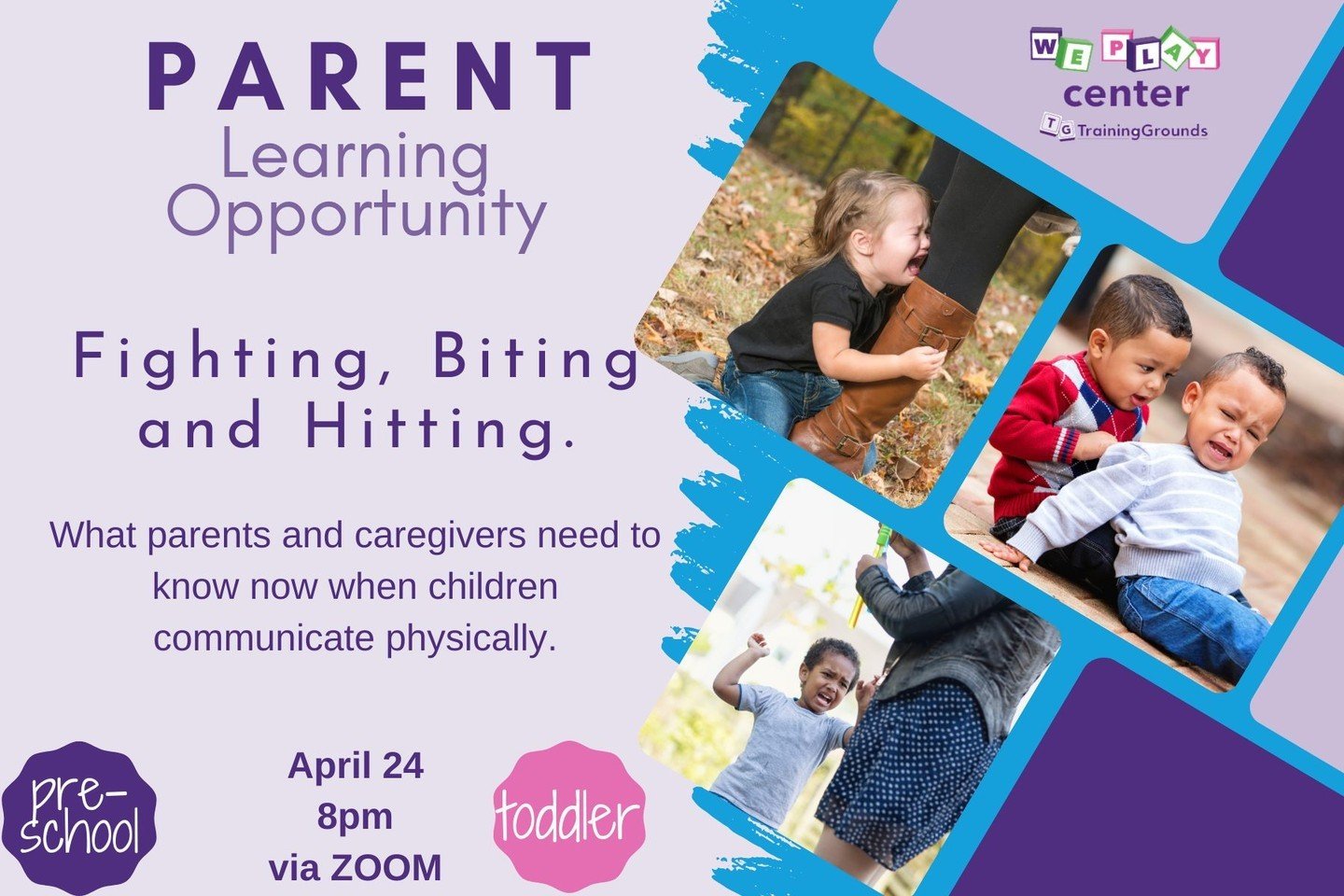 PARENT
Learning Opportunity

WE PLAY center
TG TrainingGrounds

Fighting, Biting and Hitting.

What parents and caregivers need to know now when children communicate physically.

pre-school

April 24
8pm
via ZOOM

toddler